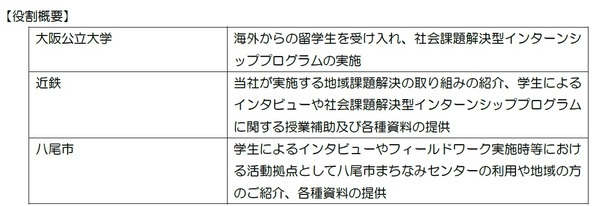 【役割概要】

| 大阪公立大学 | 海外からの留学生を受け入れ、社会課題解決型インターンシッププログラムの実施 |
|---|---|
| 近鉄 | 当社が実施する地域課題解決の取り組みの紹介、学生によるインタビューや社会課題解決型インターンシッププログラムに関する授業補助及び各種資料の提供 |
| 八尾市 | 学生によるインタビューやフィールドワーク実施時等における活動拠点として八尾市まちなみセンターの利用や地域の方のご紹介、各種資料の提供 |